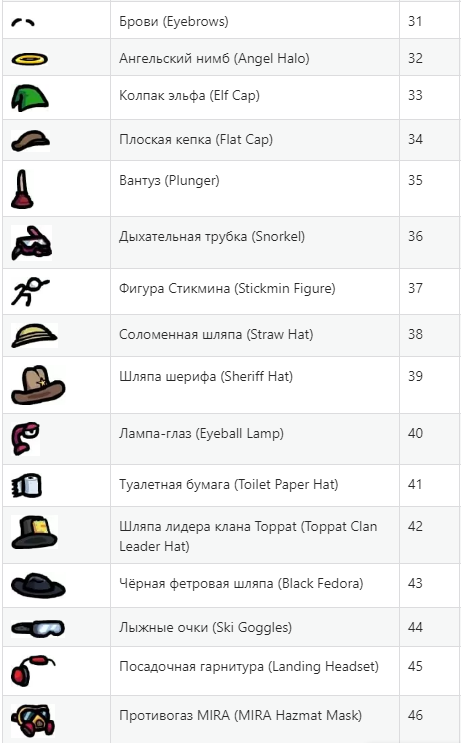 |  |  |  |
|---|---|---|
|  | Брови (Eyebrows) | 31 |
|  | Ангельский нимб (Angel Halo) | 32 |
|  | Колпак эльфа (Elf Cap) | 33 |
|  | Плоская кепка (Flat Cap) | 34 |
|  | Вантуз (Plunger) | 35 |
|  | Дыхательная трубка (Snorkel) | 36 |
|  | Фигура Стикмина (Stickmin Figure) | 37 |
|  | Соломенная шляпа (Straw Hat) | 38 |
|  | Шляпа шерифа (Sheriff Hat) | 39 |
|  | Лампа-глаз (Eyeball Lamp) | 40 |
|  | Туалетная бумага (Toilet Paper Hat) | 41 |
|  | Шляпа лидера клана Toppat (Toppat Clan Leader Hat) | 42 |
|  | Чёрная фетровая шляпа (Black Fedora) | 43 |
|  | Лыжные очки (Ski Goggles) | 44 |
|  | Посадочная гарнитура (Landing Headset) | 45 |
|  | Противогаз MIRA (MIRA Hazmat Mask) | 46 |